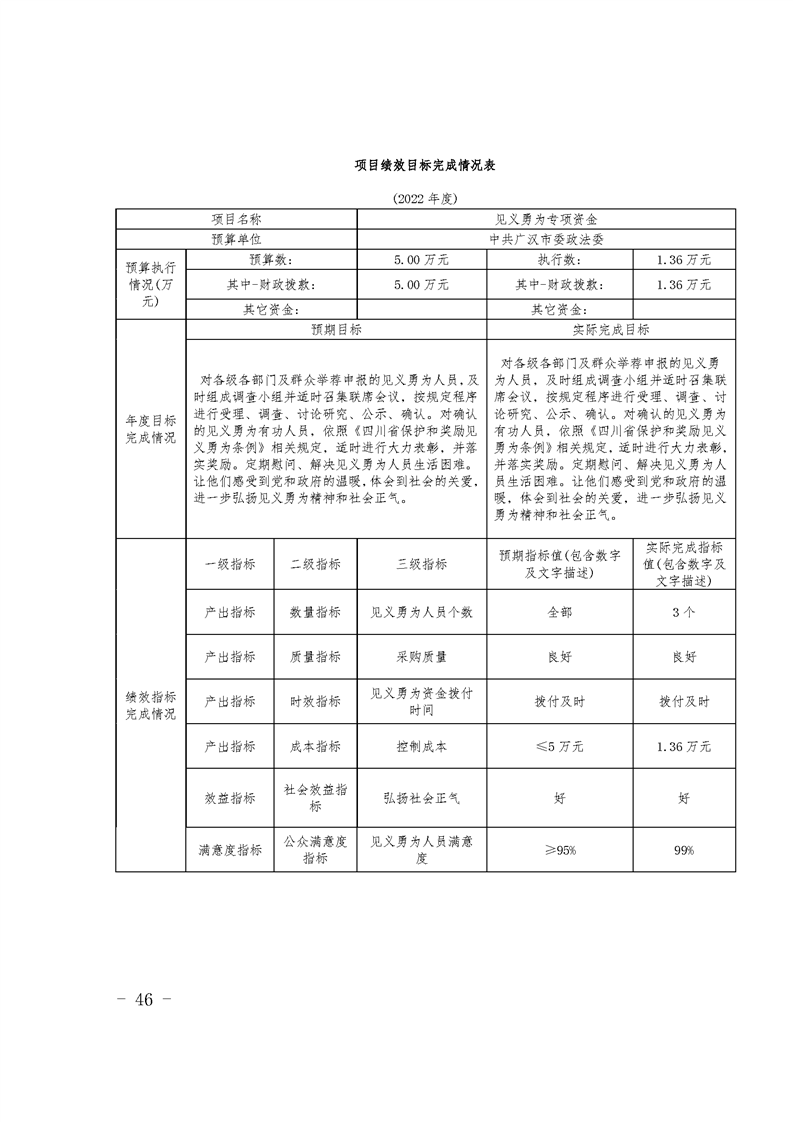 项目绩效目标完成情况表

(2022 年度)

| 项目名称 | | | 见义勇为专项资金 | | |
|---|---|---|---|---|---|
| 预算单位 | | | 中共广汉市委政法委 | | |
| 预算执行情况(万元) | 预算数: | | 5.00 万元 | 执行数: | 1.36 万元 |
| | 其中-财政拨款: | | 5.00 万元 | 其中-财政拨款: | 1.36 万元 |
| | 其它资金: | | | 其它资金: | |
| 年度目标完成情况 | 预期目标 | | | 实际完成目标 | |
| | 对各级各部门及群众举荐申报的见义勇为人员，及时组成调查小组并适时召集联席会议，按规定程序进行受理、调查、讨论研究、公示、确认。对确认的见义勇为有功人员，依照《四川省保护和奖励见义勇为条例》相关规定，适时进行大力表彰，并落实奖励。定期慰问、解决见义勇为人员生活困难。让他们感受到党和政府的温暖，体会到社会的关爱，进一步弘扬见义勇为精神和社会正气。 | | | 对各级各部门及群众举荐申报的见义勇为人员，及时组成调查小组并适时召集联席会议，按规定程序进行受理、调查、讨论研究、公示、确认。对确认的见义勇为有功人员，依照《四川省保护和奖励见义勇为条例》相关规定，适时进行大力表彰，并落实奖励。定期慰问、解决见义勇为人员生活困难。让他们感受到党和政府的温暖，体会到社会的关爱，进一步弘扬见义勇为精神和社会正气。 | |
| 绩效指标完成情况 | 一级指标 | 二级指标 | 三级指标 | 预期指标值(包含数字及文字描述) | 实际完成指标值(包含数字及文字描述) |
| | 产出指标 | 数量指标 | 见义勇为人员个数 | 全部 | 3 个 |
| | 产出指标 | 质量指标 | 采购质量 | 良好 | 良好 |
| | 产出指标 | 时效指标 | 见义勇为资金拨付时间 | 拨付及时 | 拨付及时 |
| | 产出指标 | 成本指标 | 控制成本 | ≤5 万元 | 1.36 万元 |
| | 效益指标 | 社会效益指标 | 弘扬社会正气 | 好 | 好 |
| | 满意度指标 | 公众满意度指标 | 见义勇为人员满意度 | ≥95% | 99% |

- 46 -